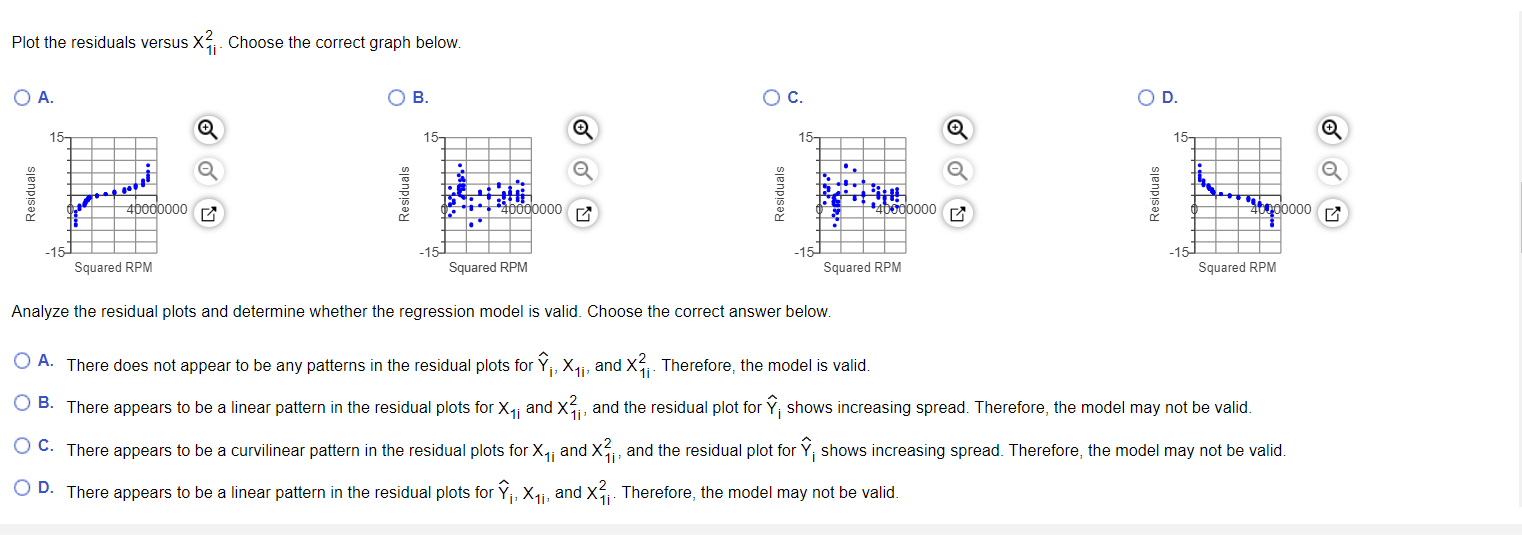 Plot the residuals versus $X_{1i}^2$. Choose the correct graph below.

A.

15
Residuals
0
40000000
-15
Squared RPM

B.

15
Residuals
0
40000000
-15
Squared RPM

C.

15
Residuals
0
40000000
-15
Squared RPM

D.

15
Residuals
0
40000000
-15
Squared RPM

Analyze the residual plots and determine whether the regression model is valid. Choose the correct answer below.

A. There does not appear to be any patterns in the residual plots for $\hat{Y}_i$, $X_{1i}$, and $X_{1i}^2$. Therefore, the model is valid.

B. There appears to be a linear pattern in the residual plots for $X_{1i}$ and $X_{1i}^2$, and the residual plot for $\hat{Y}_i$ shows increasing spread. Therefore, the model may not be valid.

C. There appears to be a curvilinear pattern in the residual plots for $X_{1i}$ and $X_{1i}^2$, and the residual plot for $\hat{Y}_i$ shows increasing spread. Therefore, the model may not be valid.

D. There appears to be a linear pattern in the residual plots for $\hat{Y}_i$, $X_{1i}$, and $X_{1i}^2$. Therefore, the model may not be valid.